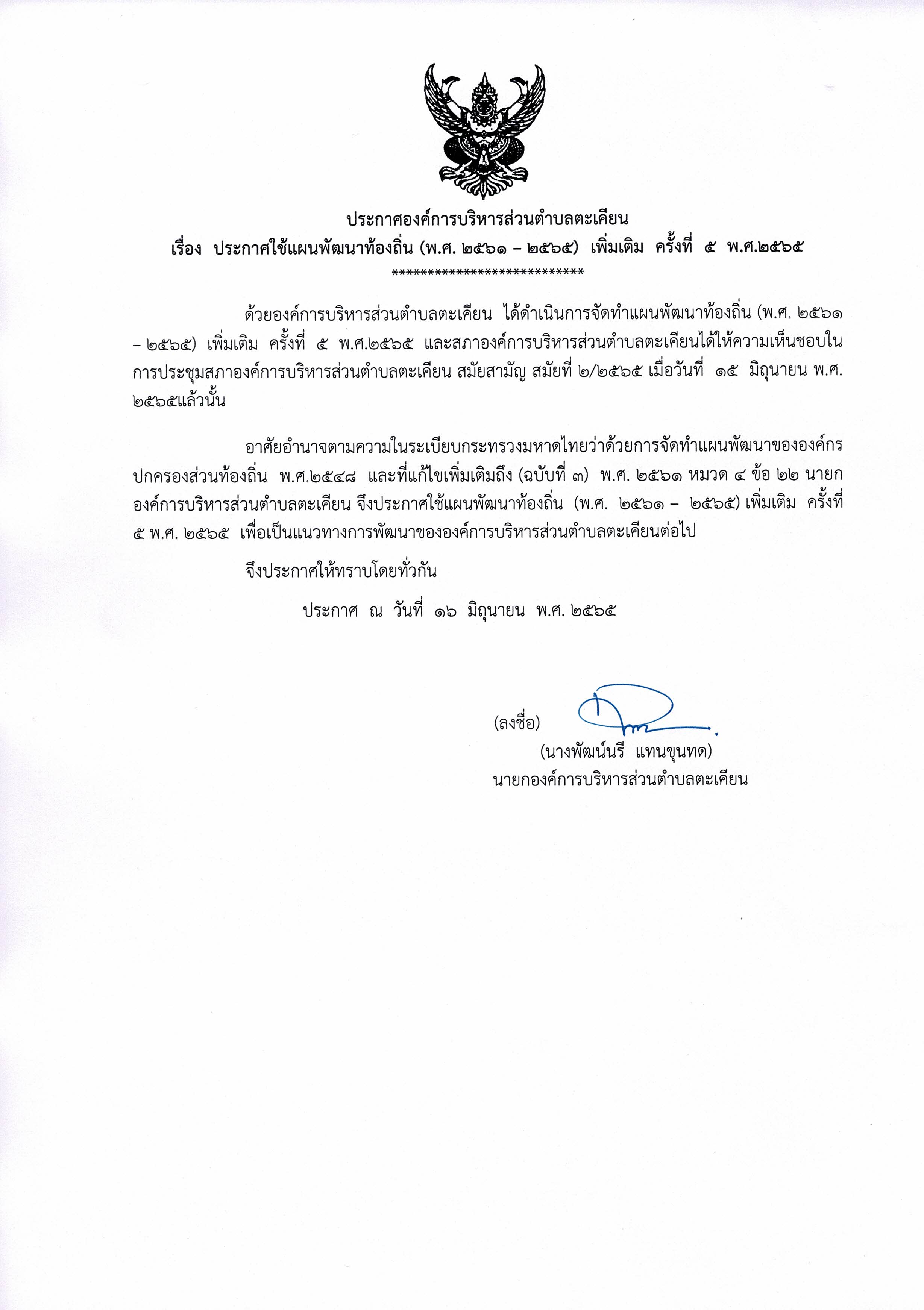 ประกาศองค์การบริหารส่วนตำบลตะเคียน
เรื่อง ประกาศใช้แผนพัฒนาท้องถิ่น (พ.ศ. ๒๕๖๑ – ๒๕๖๕) เพิ่มเติม ครั้งที่ ๕ พ.ศ.๒๕๖๕
****************************

ด้วยองค์การบริหารส่วนตำบลตะเคียน ได้ดำเนินการจัดทำแผนพัฒนาท้องถิ่น (พ.ศ. ๒๕๖๑ – ๒๕๖๕) เพิ่มเติม ครั้งที่ ๕ พ.ศ.๒๕๖๕ และสภาองค์การบริหารส่วนตำบลตะเคียนได้ให้ความเห็นชอบในการประชุมสภาองค์การบริหารส่วนตำบลตะเคียน สมัยสามัญ สมัยที่ ๒/๒๕๖๕ เมื่อวันที่ ๑๕ มิถุนายน พ.ศ. ๒๕๖๕แล้วนั้น

อาศัยอำนาจตามความในระเบียบกระทรวงมหาดไทยว่าด้วยการจัดทำแผนพัฒนาขององค์กรปกครองส่วนท้องถิ่น พ.ศ.๒๕๔๘ และที่แก้ไขเพิ่มเติมถึง (ฉบับที่ ๓) พ.ศ. ๒๕๖๑ หมวด ๔ ข้อ ๒๒ นายกองค์การบริหารส่วนตำบลตะเคียน จึงประกาศใช้แผนพัฒนาท้องถิ่น (พ.ศ. ๒๕๖๑ – ๒๕๖๕) เพิ่มเติม ครั้งที่ ๕ พ.ศ. ๒๕๖๕ เพื่อเป็นแนวทางการพัฒนาขององค์การบริหารส่วนตำบลตะเคียนต่อไป

จึงประกาศให้ทราบโดยทั่วกัน

ประกาศ ณ วันที่ ๑๖ มิถุนายน พ.ศ. ๒๕๖๕

(ลงชื่อ)
(นางพัฒน์นรี แทนขุนทด)
นายกองค์การบริหารส่วนตำบลตะเคียน